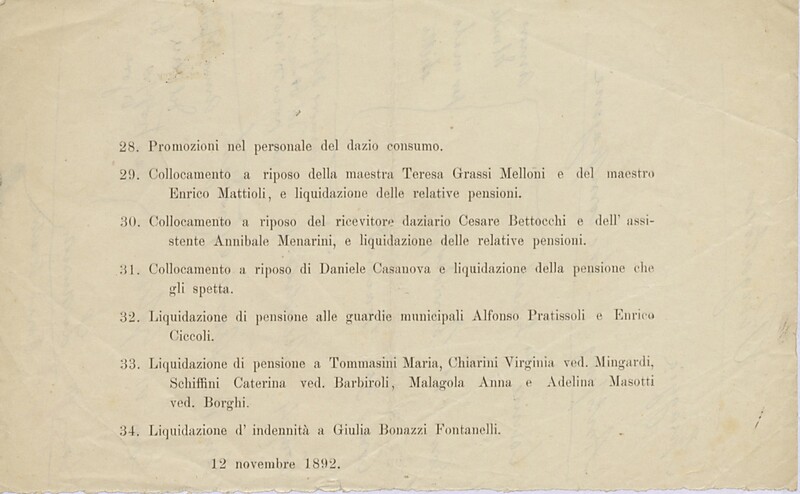 28. Promozioni nel personale del dazio consumo.

29. Collocamento a riposo della maestra Teresa Grassi Melloni e del maestro Enrico Mattioli, e liquidazione delle relative pensioni.

30. Collocamento a riposo del ricevitore daziario Cesare Bettocchi e dell' assistente Annibale Menarini, e liquidazione delle relative pensioni.

31. Collocamento a riposo di Daniele Casanova e liquidazione della pensione che gli spetta.

32. Liquidazione di pensione alle guardie municipali Alfonso Pratissoli e Enrico Ciccoli.

33. Liquidazione di pensione a Tommasini Maria, Chiarini Virginia ved. Mingardi, Schiffini Caterina ved. Barbiroli, Malagola Anna e Adelina Masotti ved. Borghi.

34. Liquidazione d' indennità a Giulia Bonazzi Fontanelli.

12 novembre 1892.